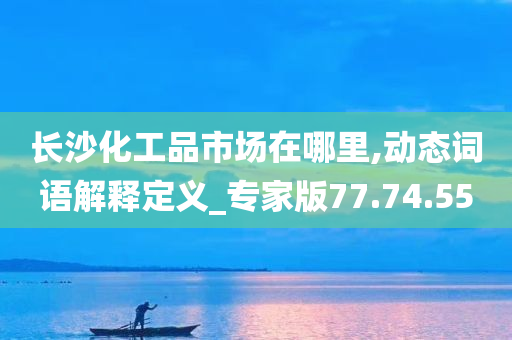 长沙化工品市场在哪里,动态词语解释定义_专家版77.74.55